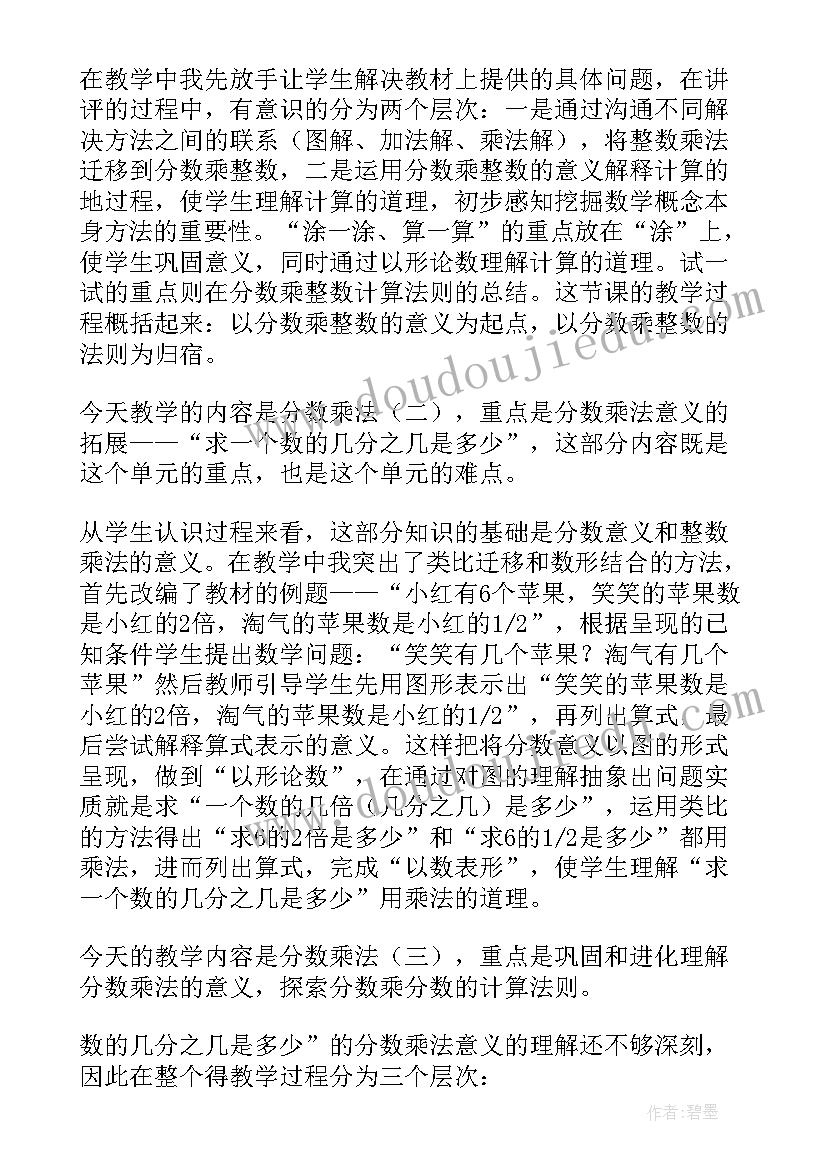 在教学中我先放手让学生解决教材上提供的具体问题，在讲评的过程中，有意识的分为两个层次：一是通过沟通不同解决方法之间的联系（图解、加法解、乘法解），将整数乘法迁移到分数乘整数，二是运用分数乘整数的意义解释计算的地过程，使学生理解计算的道理，初步感知挖掘数学概念本身方法的重要性。“涂一涂、算一算”的重点放在“涂”上，使学生巩固意义，同时通过以形论数理解计算的道理。试一试的重点则在分数乘整数计算法则的总结。这节课的教学过程概括起来：以分数乘整数的意义为起点，以分数乘整数的法则为归宿。

今天教学的内容是分数乘法（二），重点是分数乘法意义的拓展——“求一个数的几分之几是多少”，这部分内容既是这个单元的重点，也是这个单元的难点。

从学生认识过程来看，这部分知识的基础是分数意义和整数乘法的意义。在教学中我突出了类比迁移和数形结合的方法，首先改编了教材的例题——“小红有6个苹果，笑笑的苹果数是小红的2倍，淘气的苹果数是小红的1/2”，根据呈现的已知条件学生提出数学问题：“笑笑有几个苹果？淘气有几个苹果”然后教师引导学生先用图形表示出“笑笑的苹果数是小红的2倍，淘气的苹果数是小红的1/2”，再列出算式，最后尝试解释算式表示的意义。这样把将分数意义以图的形式呈现，做到“以形论数”，在通过对图的理解抽象出问题实质就是求“一个数的几倍（几分之几）是多少”，运用类比的方法得出“求6的2倍是多少”和“求6的1/2是多少”都用乘法，进而列出算式，完成“以数表形”，使学生理解“求一个数的几分之几是多少”用乘法的道理。

今天的教学内容是分数乘法（三），重点是巩固和进化理解分数乘法的意义，探索分数乘分数的计算法则。

数的几分之几是多少”的分数乘法意义的理解还不够深刻，因此在整个得教学过程分为三个层次：

www.doudoujiedu.com

作者:碧墨